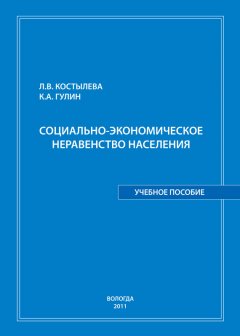 Л.В. КОСТЫЛЕВА
К.А. ГУЛИН

СОЦИАЛЬНО-ЭКОНОМИЧЕСКОЕ НЕРАВЕНСТВО НАСЕЛЕНИЯ

УЧЕБНОЕ ПОСОБИЕ

ВОЛОГДА
2011